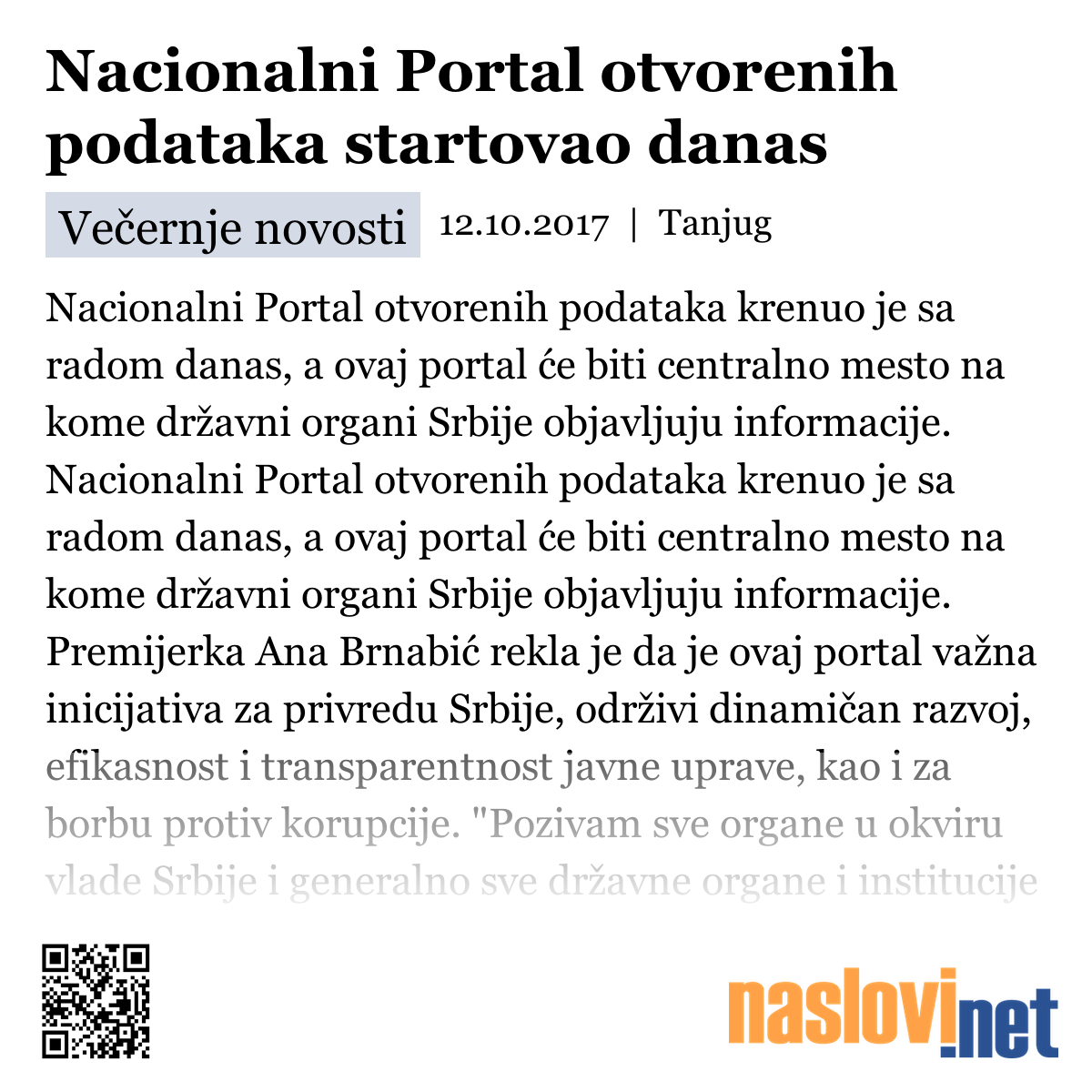 Nacionalni Portal otvorenih podataka startovao danas

Večernje novosti 12.10.2017 | Tanjug

Nacionalni Portal otvorenih podataka krenuo je sa radom danas, a ovaj portal će biti centralno mesto na kome državni organi Srbije objavljuju informacije. Nacionalni Portal otvorenih podataka krenuo je sa radom danas, a ovaj portal će biti centralno mesto na kome državni organi Srbije objavljuju informacije. Premijerka Ana Brnabić rekla je da je ovaj portal važna inicijativa za privredu Srbije, održivi dinamičan razvoj, efikasnost i transparentnost javne uprave, kao i za borbu protiv korupcije. "Pozivam sve organe u okviru vlade Srbije i generalno sve državne organe i institucije

naslovi.net